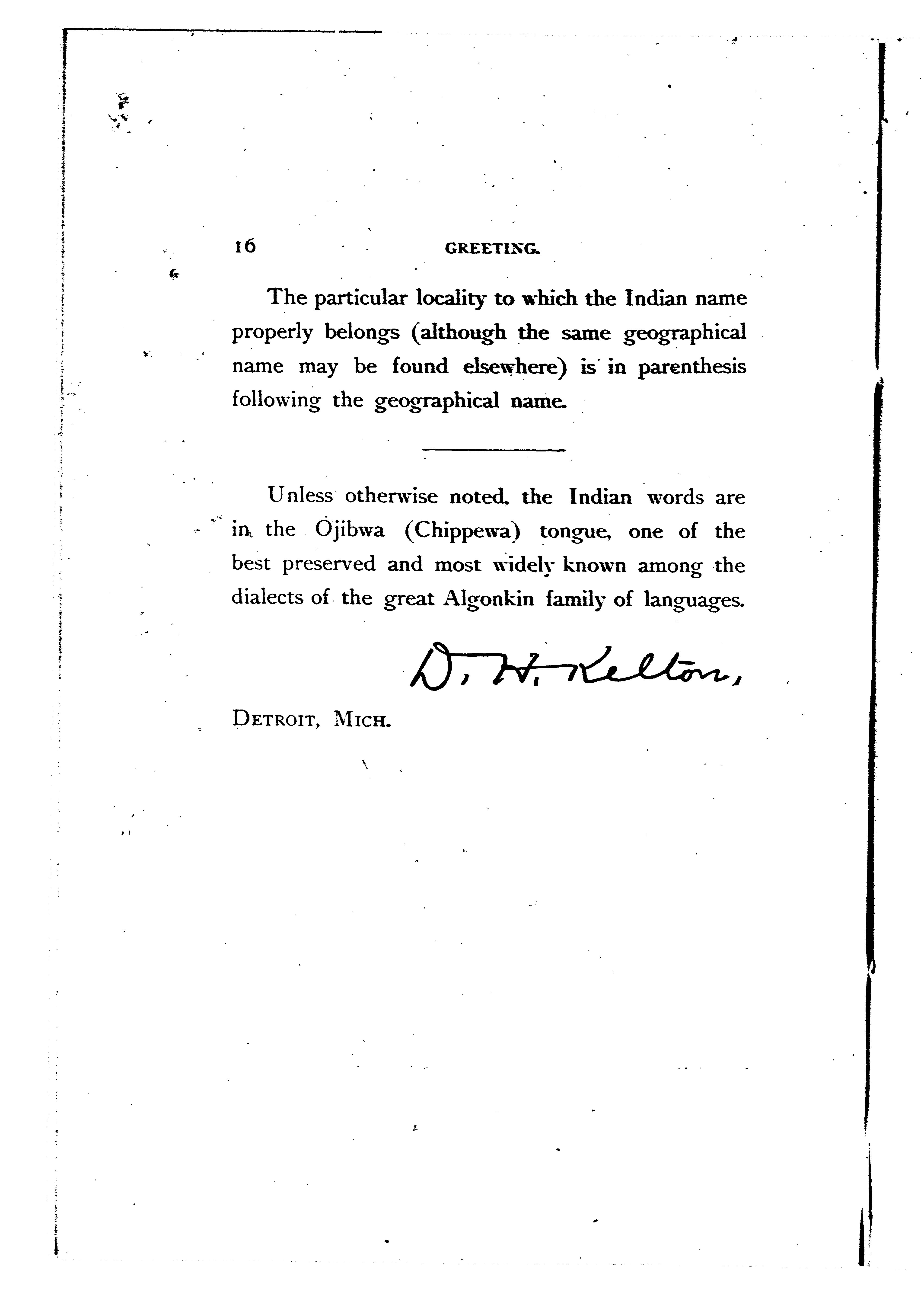 16 GREETING.

The particular locality to which the Indian name properly belongs (although the same geographical name may be found elsewhere) is in parenthesis following the geographical name.

Unless otherwise noted, the Indian words are in the Ojibwa (Chippewa) tongue, one of the best preserved and most widely known among the dialects of the great Algonkin family of languages.

D. H. Kelton,

DETROIT, MICH.